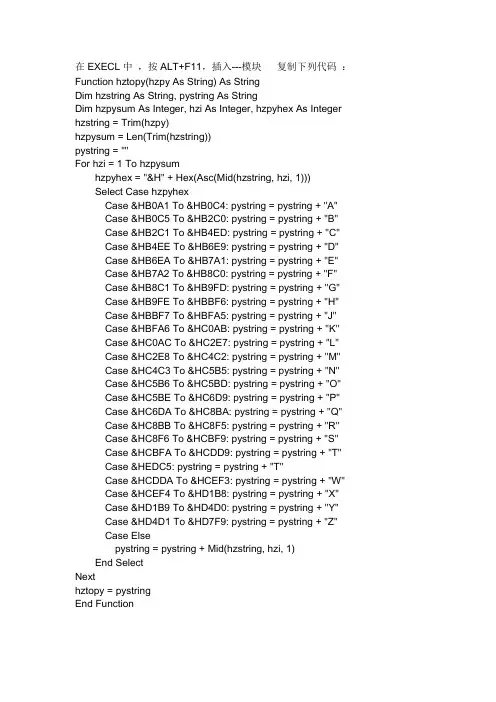 在 EXECL 中 ，按 ALT+F11，插入---模块　复制下列代码 ：
Function hztopy(hzpy As String) As String
Dim hzstring As String, pystring As String
Dim hzpysum As Integer, hzi As Integer, hzpyhex As Integer
hzstring = Trim(hzpy)
hzpysum = Len(Trim(hzstring))
pystring = ""
For hzi = 1 To hzpysum
hzpyhex = "&H" + Hex(Asc(Mid(hzstring, hzi, 1)))
Select Case hzpyhex
Case &HB0A1 To &HB0C4: pystring = pystring + "A"
Case &HB0C5 To &HB2C0: pystring = pystring + "B"
Case &HB2C1 To &HB4ED: pystring = pystring + "C"
Case &HB4EE To &HB6E9: pystring = pystring + "D"
Case &HB6EA To &HB7A1: pystring = pystring + "E"
Case &HB7A2 To &HB8C0: pystring = pystring + "F"
Case &HB8C1 To &HB9FD: pystring = pystring + "G"
Case &HB9FE To &HBBF6: pystring = pystring + "H"
Case &HBBF7 To &HBFA5: pystring = pystring + "J"
Case &HBFA6 To &HC0AB: pystring = pystring + "K"
Case &HC0AC To &HC2E7: pystring = pystring + "L"
Case &HC2E8 To &HC4C2: pystring = pystring + "M"
Case &HC4C3 To &HC5B5: pystring = pystring + "N"
Case &HC5B6 To &HC5BD: pystring = pystring + "O"
Case &HC5BE To &HC6D9: pystring = pystring + "P"
Case &HC6DA To &HC8BA: pystring = pystring + "Q"
Case &HC8BB To &HC8F5: pystring = pystring + "R"
Case &HC8F6 To &HCBF9: pystring = pystring + "S"
Case &HCBFA To &HCDD9: pystring = pystring + "T"
Case &HEDC5: pystring = pystring + "T"
Case &HCDDA To &HCEF3: pystring = pystring + "W"
Case &HCEF4 To &HD1B8: pystring = pystring + "X"
Case &HD1B9 To &HD4D0: pystring = pystring + "Y"
Case &HD4D1 To &HD7F9: pystring = pystring + "Z"
Case Else
pystring = pystring + Mid(hzstring, hzi, 1)
End Select
Next
hztopy = pystring
End Function